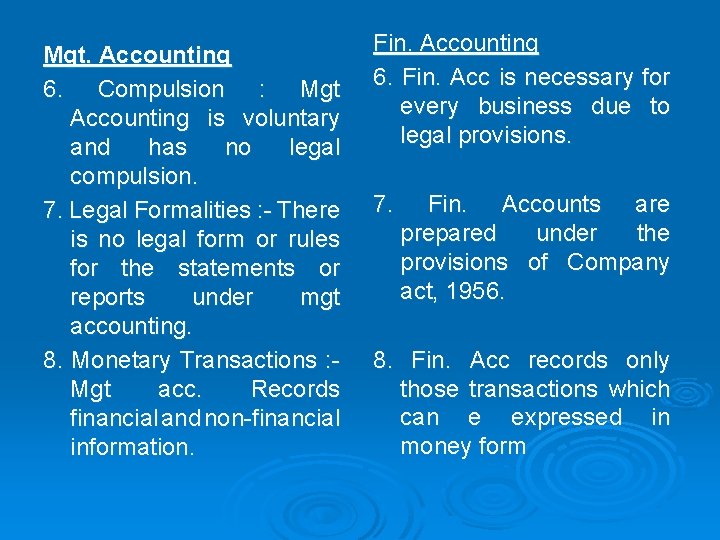 Mgt. Accounting

6. Compulsion : Mgt Accounting is voluntary and has no legal compulsion.

7. Legal Formalities :- There is no legal form or rules for the statements or reports under mgt accounting.

8. Monetary Transactions :- Mgt acc. Records financial and non-financial information.

Fin. Accounting

6. Fin. Acc is necessary for every business due to legal provisions.

7. Fin. Accounts are prepared under the provisions of Company act, 1956.

8. Fin. Acc records only those transactions which can e expressed in money form